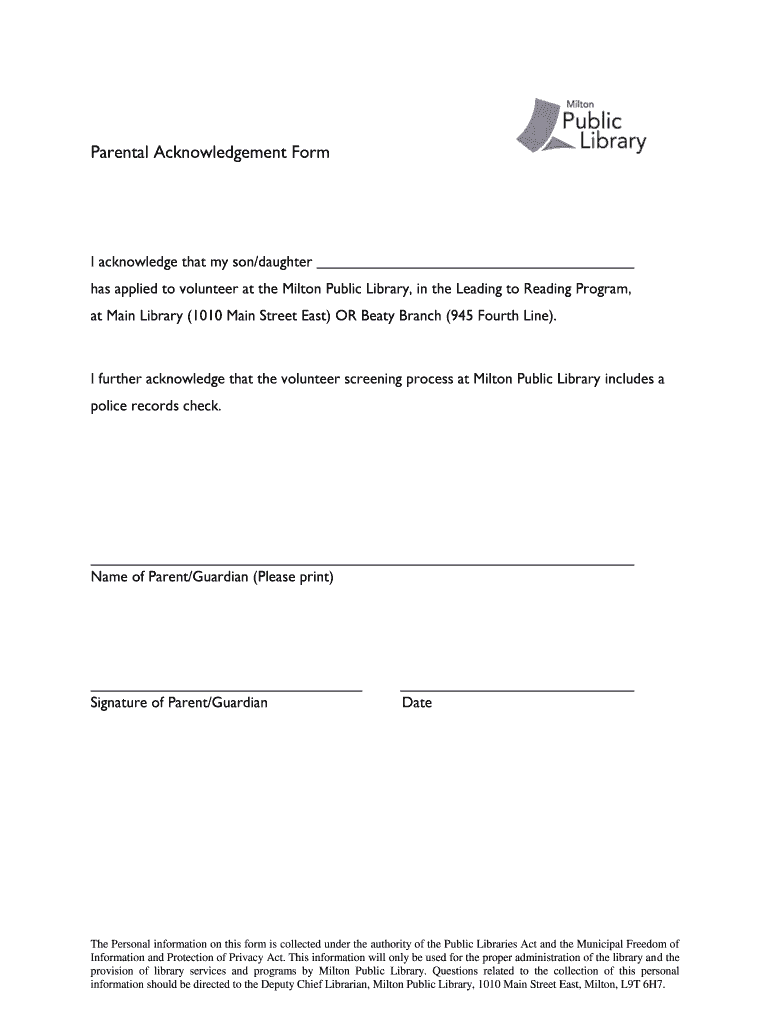 Milton
Public
Library

Parental Acknowledgement Form

I acknowledge that my son/daughter ________________________________________
has applied to volunteer at the Milton Public Library, in the Leading to Reading Program, at Main Library (1010 Main Street East) OR Beaty Branch (945 Fourth Line).

I further acknowledge that the volunteer screening process at Milton Public Library includes a police records check.

Name of Parent/Guardian (Please print)

Signature of Parent/Guardian

Date

The Personal information on this form is collected under the authority of the Public Libraries Act and the Municipal Freedom of Information and Protection of Privacy Act. This information will only be used for the proper administration of the library and the provision of library services and programs by Milton Public Library. Questions related to the collection of this personal information should be directed to the Deputy Chief Librarian, Milton Public Library, 1010 Main Street East, Milton, L9T 6H7.